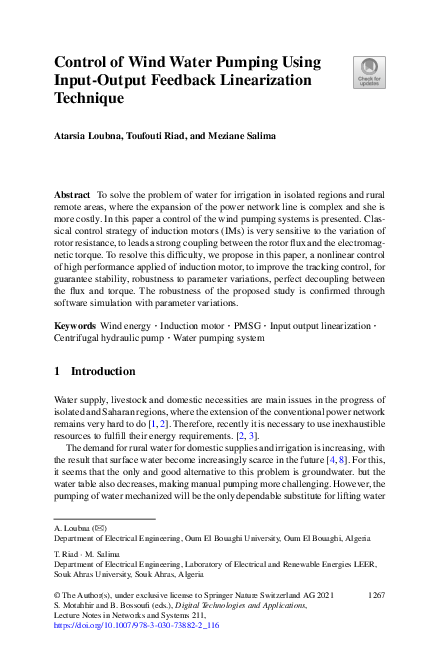 Control of Wind Water Pumping Using Input-Output Feedback Linearization Technique

Check for updates

Atarsia Loubna, Toufouti Riad, and Meziane Salima

**Abstract** To solve the problem of water for irrigation in isolated regions and rural remote areas, where the expansion of the power network line is complex and she is more costly. In this paper a control of the wind pumping systems is presented. Classical control strategy of induction motors (IMs) is very sensitive to the variation of rotor resistance, to leads a strong coupling between the rotor flux and the electromagnetic torque. To resolve this difficulty, we propose in this paper, a nonlinear control of high performance applied of induction motor, to improve the tracking control, for guarantee stability, robustness to parameter variations, perfect decoupling between the flux and torque. The robustness of the proposed study is confirmed through software simulation with parameter variations.

**Keywords** Wind energy · Induction motor · PMSG · Input output linearization · Centrifugal hydraulic pump · Water pumping system

1 Introduction

Water supply, livestock and domestic necessities are main issues in the progress of isolated and Saharan regions, where the extension of the conventional power network remains very hard to do [1, 2]. Therefore, recently it is necessary to use inexhaustible resources to fulfill their energy requirements. [2, 3].

The demand for rural water for domestic supplies and irrigation is increasing, with the result that surface water become increasingly scarce in the future [4, 8]. For this, it seems that the only and good alternative to this problem is groundwater. but the water table also decreases, making manual pumping more challenging. However, the pumping of water mechanized will be the only dependable substitute for lifting water

A. Loubna (✉)
Department of Electrical Engineering, Oum El Bouaghi University, Oum El Bouaghi, Algeria

T. Riad · M. Salima
Department of Electrical Engineering, Laboratory of Electrical and Renewable Energies LEER, Souk Ahras University, Souk Ahras, Algeria

© The Author(s), under exclusive license to Springer Nature Switzerland AG 2021
S. Motahhir and B. Bossoufi (eds.), *Digital Technologies and Applications*, Lecture Notes in Networks and Systems 211,
https://doi.org/10.1007/978-3-030-73882-2_116

1267